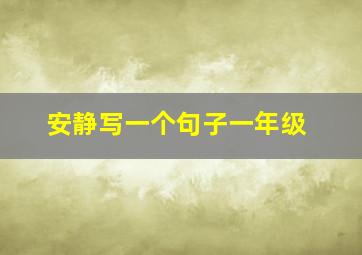 安静写一个句子一年级